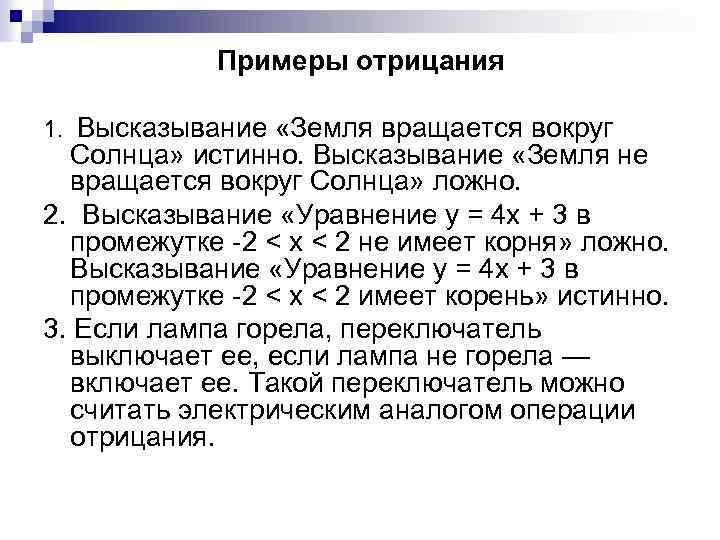 Примеры отрицания

1. Высказывание «Земля вращается вокруг Солнца» истинно. Высказывание «Земля не вращается вокруг Солнца» ложно.

2. Высказывание «Уравнение $y = 4x + 3$ в промежутке $-2 < x < 2$ не имеет корня» ложно. Высказывание «Уравнение $y = 4x + 3$ в промежутке $-2 < x < 2$ имеет корень» истинно.

3. Если лампа горела, переключатель выключает ее, если лампа не горела — включает ее. Такой переключатель можно считать электрическим аналогом операции отрицания.